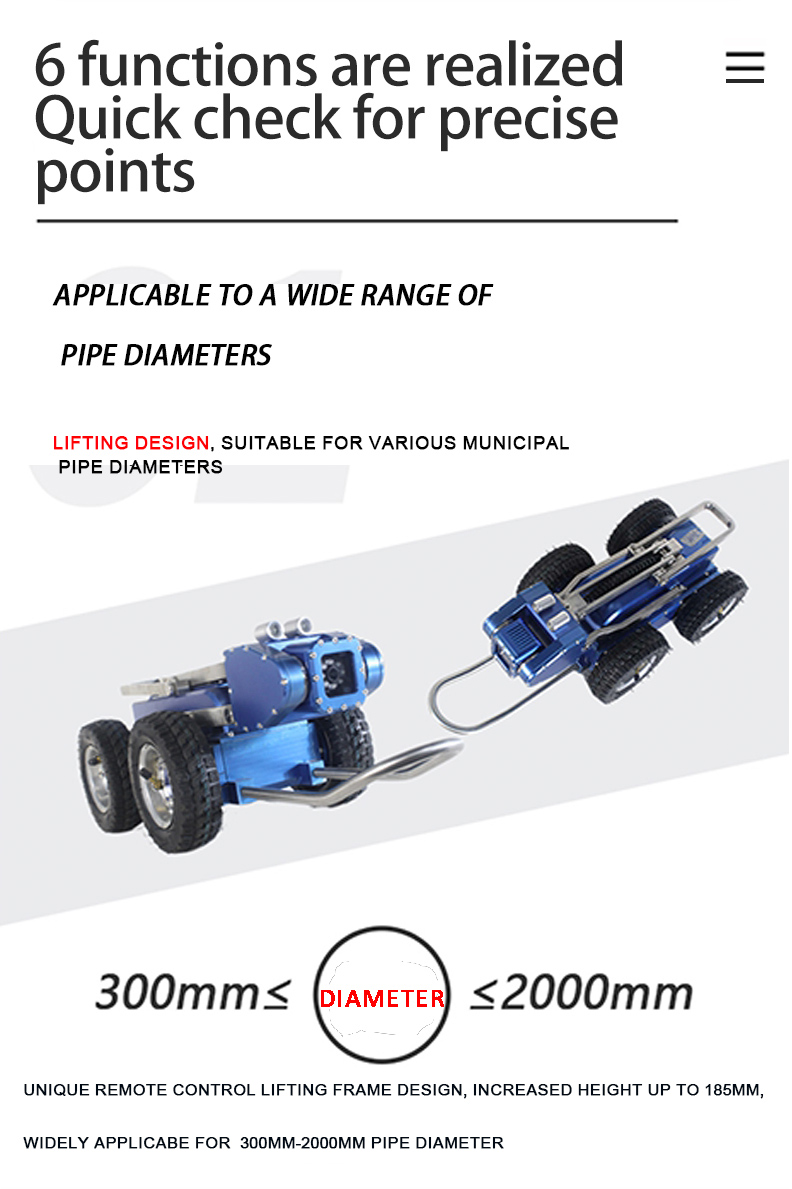 6 functions are realized Quick check for precise points

APPLICABLE TO A WIDE RANGE OF PIPE DIAMETERS

LIFTING DESIGN, SUITABLE FOR VARIOUS MUNICIPAL PIPE DIAMETERS

300mm≤ DIAMETER ≤2000mm

UNIQUE REMOTE CONTROL LIFTING FRAME DESIGN, INCREASED HEIGHT UP TO 185MM,

WIDELY APPLICABE FOR 300MM-2000MM PIPE DIAMETER